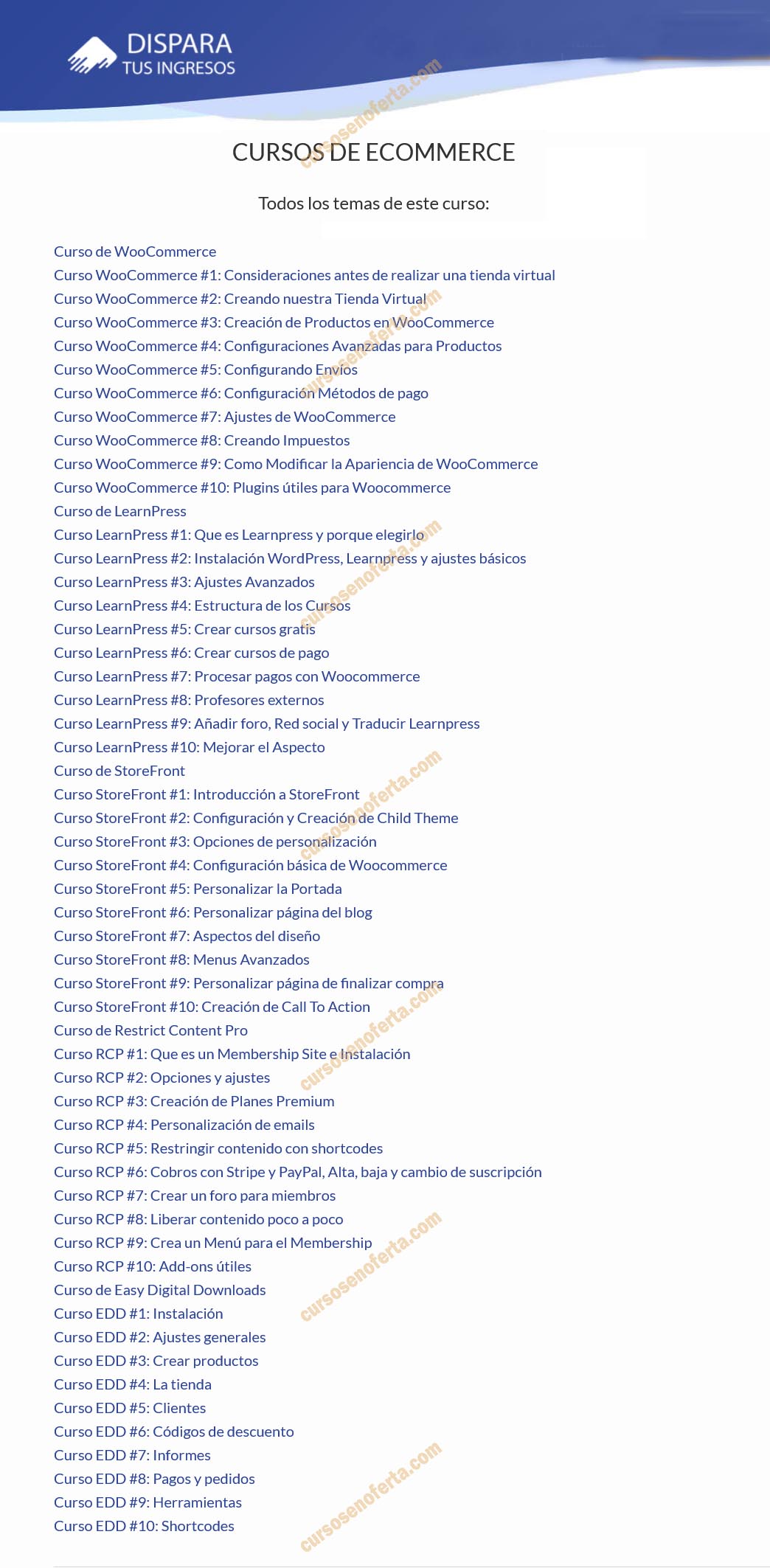 DISPARA
TUS INGRESOS

cursosenoferta.com

CURSOS DE ECOMMERCE

Todos los temas de este curso:

Curso de WooCommerce
Curso WooCommerce #1: Consideraciones antes de realizar una tienda virtual
Curso WooCommerce #2: Creando nuestra Tienda Virtual
Curso WooCommerce #3: Creación de Productos en WooCommerce
Curso WooCommerce #4: Configuraciones Avanzadas para Productos
Curso WooCommerce #5: Configurando Envíos
Curso WooCommerce #6: Configuración Métodos de pago
Curso WooCommerce #7: Ajustes de WooCommerce
Curso WooCommerce #8: Creando Impuestos
Curso WooCommerce #9: Como Modificar la Apariencia de WooCommerce
Curso WooCommerce #10: Plugins útiles para Woocommerce
Curso de LearnPress
Curso LearnPress #1: Que es Learnpress y porque elegirlo
Curso LearnPress #2: Instalación WordPress, Learnpress y ajustes básicos
Curso LearnPress #3: Ajustes Avanzados
Curso LearnPress #4: Estructura de los Cursos
Curso LearnPress #5: Crear cursos gratis
Curso LearnPress #6: Crear cursos de pago
Curso LearnPress #7: Procesar pagos con Woocommerce
Curso LearnPress #8: Profesores externos
Curso LearnPress #9: Añadir foro, Red social y Traducir Learnpress
Curso LearnPress #10: Mejorar el Aspecto
Curso de StoreFront
Curso StoreFront #1: Introducción a StoreFront
Curso StoreFront #2: Configuración y Creación de Child Theme
Curso StoreFront #3: Opciones de personalización
Curso StoreFront #4: Configuración básica de Woocommerce
Curso StoreFront #5: Personalizar la Portada
Curso StoreFront #6: Personalizar página del blog
Curso StoreFront #7: Aspectos del diseño
Curso StoreFront #8: Menus Avanzados
Curso StoreFront #9: Personalizar página de finalizar compra
Curso StoreFront #10: Creación de Call To Action
Curso de Restrict Content Pro
Curso RCP #1: Que es un Membership Site e Instalación
Curso RCP #2: Opciones y ajustes
Curso RCP #3: Creación de Planes Premium
Curso RCP #4: Personalización de emails
Curso RCP #5: Restringir contenido con shortcodes
Curso RCP #6: Cobros con Stripe y PayPal, Alta, baja y cambio de suscripción
Curso RCP #7: Crear un foro para miembros
Curso RCP #8: Liberar contenido poco a poco
Curso RCP #9: Crea un Menú para el Membership
Curso RCP #10: Add-ons útiles
Curso de Easy Digital Downloads
Curso EDD #1: Instalación
Curso EDD #2: Ajustes generales
Curso EDD #3: Crear productos
Curso EDD #4: La tienda
Curso EDD #5: Clientes
Curso EDD #6: Códigos de descuento
Curso EDD #7: Informes
Curso EDD #8: Pagos y pedidos
Curso EDD #9: Herramientas
Curso EDD #10: Shortcodes